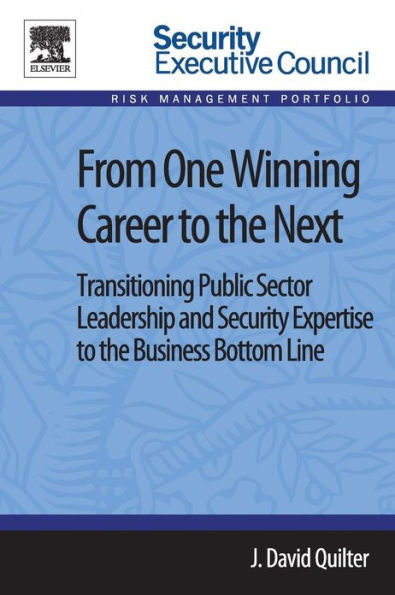 ELSEVIER

Security
Executive Council

RISK MANAGEMENT PORTFOLIO

From One Winning Career to the Next

Transitioning Public Sector Leadership and Security Expertise to the Business Bottom Line

J. David Quilter